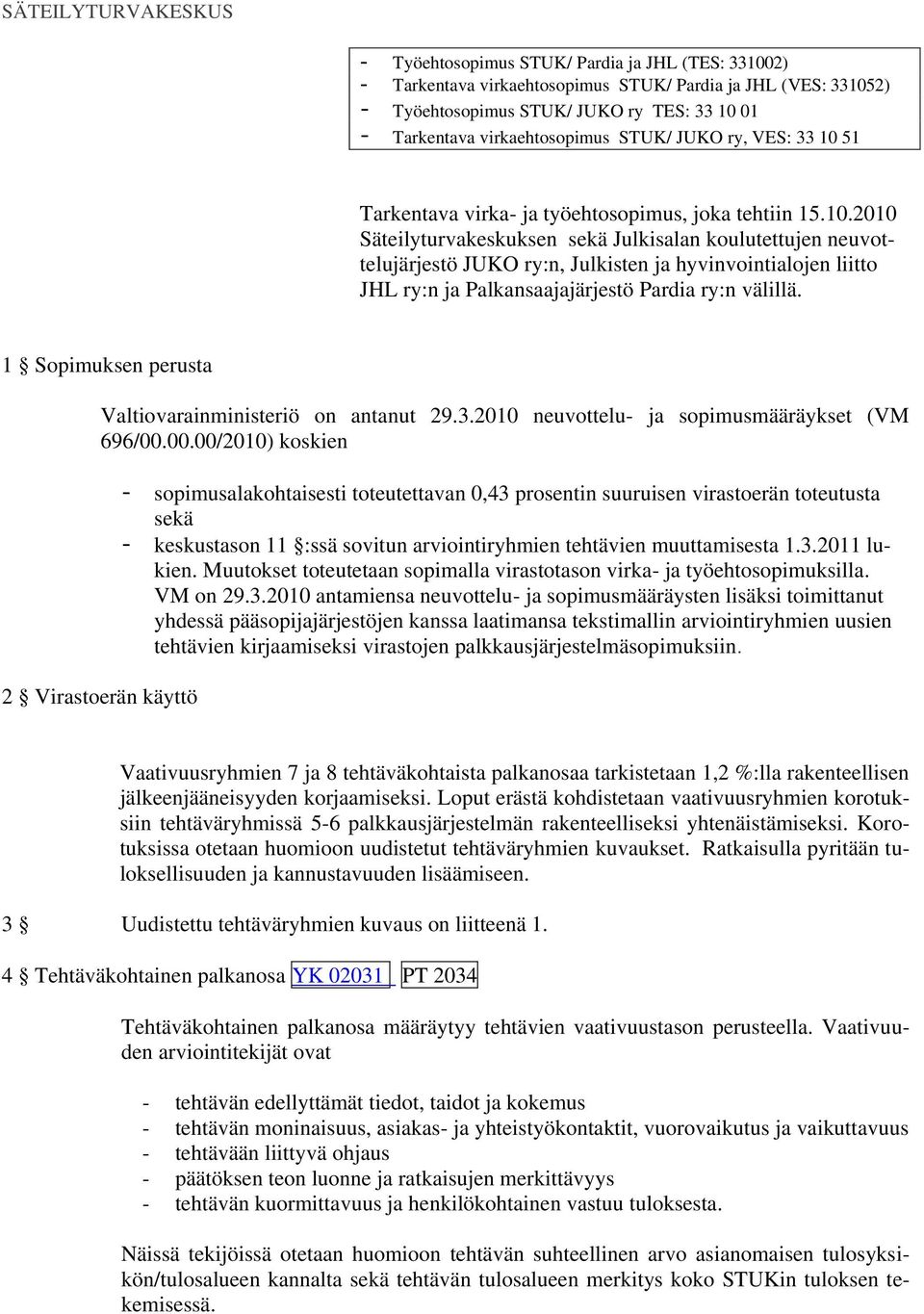 SÄTEILYTURVAKESKUS

- Työehtosopimus STUK/ Pardia ja JHL (TES: 331002)
- Tarkentava virkaehtosopimus STUK/ Pardia ja JHL (VES: 331052)
- Työehtosopimus STUK/ JUKO ry TES: 33 10 01
- Tarkentava virkaehtosopimus STUK/ JUKO ry, VES: 33 10 51

Tarkentava virka- ja työehtosopimus, joka tehtiin 15.10.2010 Säteilyturvakeskuksen sekä Julkisalan koulutettujen neuvottelujärjestö JUKO ry:n, Julkisten ja hyvinvointialojen liitto JHL ry:n ja Palkansaajajärjestö Pardia ry:n välillä.

1 § Sopimuksen perusta

Valtiovarainministeriö on antanut 29.3.2010 neuvottelu- ja sopimusmääräykset (VM 696/00.00.00/2010) koskien

- sopimusalakohtaisesti toteutettavan 0,43 prosentin suuruisen virastoerän toteutusta sekä
- keskustason 11 §:ssä sovitun arviointiryhmien tehtävien muuttamisesta 1.3.2011 lukien. Muutokset toteutetaan sopimalla virastotason virka- ja työehtosopimuksilla. VM on 29.3.2010 antamiensa neuvottelu- ja sopimusmääräysten lisäksi toimittanut yhdessä pääsopijajärjestöjen kanssa laatimansa tekstimallin arviointiryhmien uusien tehtävien kirjaamiseksi virastojen palkkausjärjestelmäsopimuksiin.

2 § Virastoerän käyttö

Vaativuusryhmien 7 ja 8 tehtäväkohtaista palkanosaa tarkistetaan 1,2 %:lla rakenteellisen jälkeenjääneisyyden korjaamiseksi. Loput erästä kohdistetaan vaativuusryhmien korotuksiin tehtäväryhmissä 5-6 palkkausjärjestelmän rakenteelliseksi yhtenäistämiseksi. Korotuksissa otetaan huomioon uudistetut tehtäväryhmien kuvaukset. Ratkaisulla pyritään tuloksellisuuden ja kannustavuuden lisäämiseen.

3 § Uudistettu tehtäväryhmien kuvaus on liitteenä 1.

4 § Tehtäväkohtainen palkanosa YK 02031 PT 2034

Tehtäväkohtainen palkanosa määräytyy tehtävien vaativuustason perusteella. Vaativuuden arviointitekijät ovat

- tehtävän edellyttämät tiedot, taidot ja kokemus
- tehtävän moninaisuus, asiakas- ja yhteistyökontaktit, vuorovaikutus ja vaikuttavuus
- tehtävään liittyvä ohjaus
- päätöksen teon luonne ja ratkaisujen merkittävyys
- tehtävän kuormittavuus ja henkilökohtainen vastuu tuloksesta.

Näissä tekijöissä otetaan huomioon tehtävän suhteellinen arvo asianomaisen tulosyksikön/tulosalueen kannalta sekä tehtävän tulosalueen merkitys koko STUKin tuloksen tekemisessä.